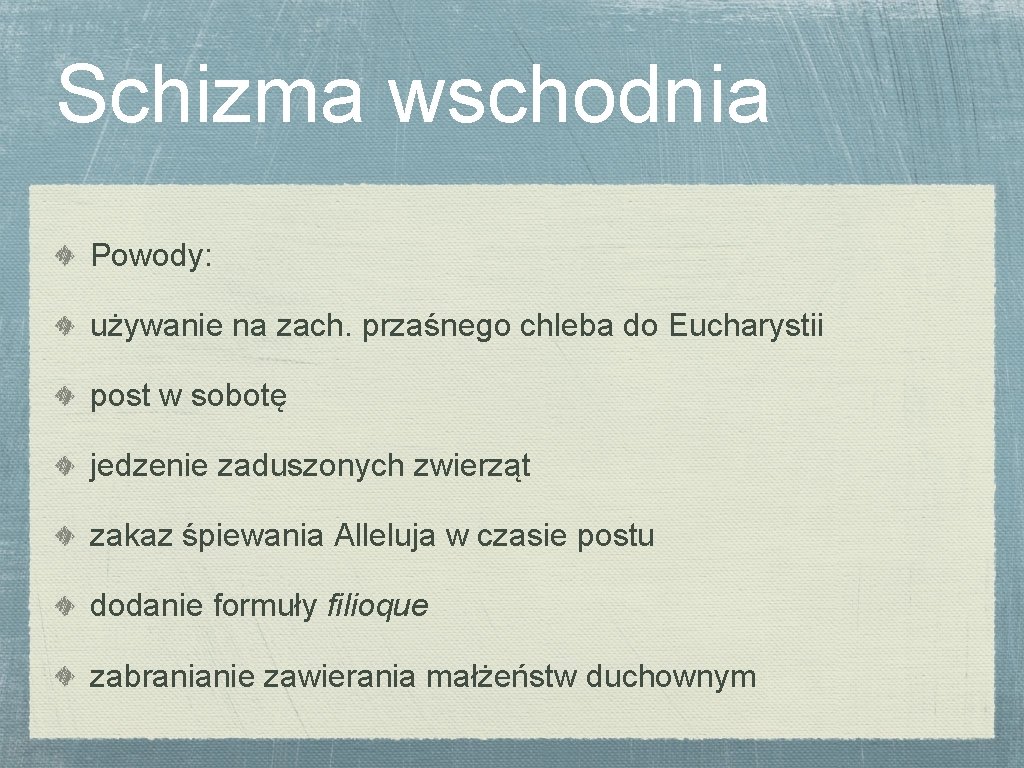 Schizma wschodnia

Powody:

używanie na zach. przaśnego chleba do Eucharystii

post w sobotę

jedzenie zaduszonych zwierząt

zakaz śpiewania Alleluja w czasie postu

dodanie formuły filioque

zabranianie zawierania małżeństw duchownym